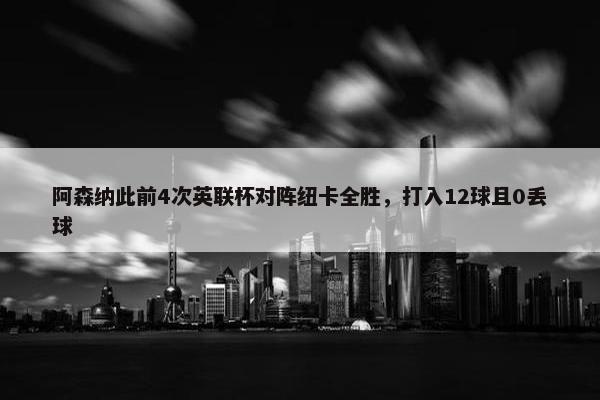 阿森纳此前4次英联杯对阵纽卡全胜，打入12球且0丢球